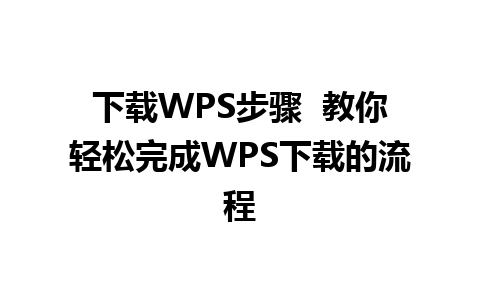 下载WPS步骤 教你轻松完成WPS下载的流程